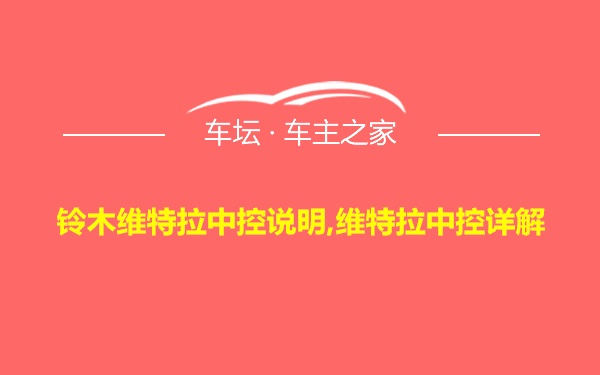 车坛 · 车主之家

铃木维特拉中控说明,维特拉中控详解